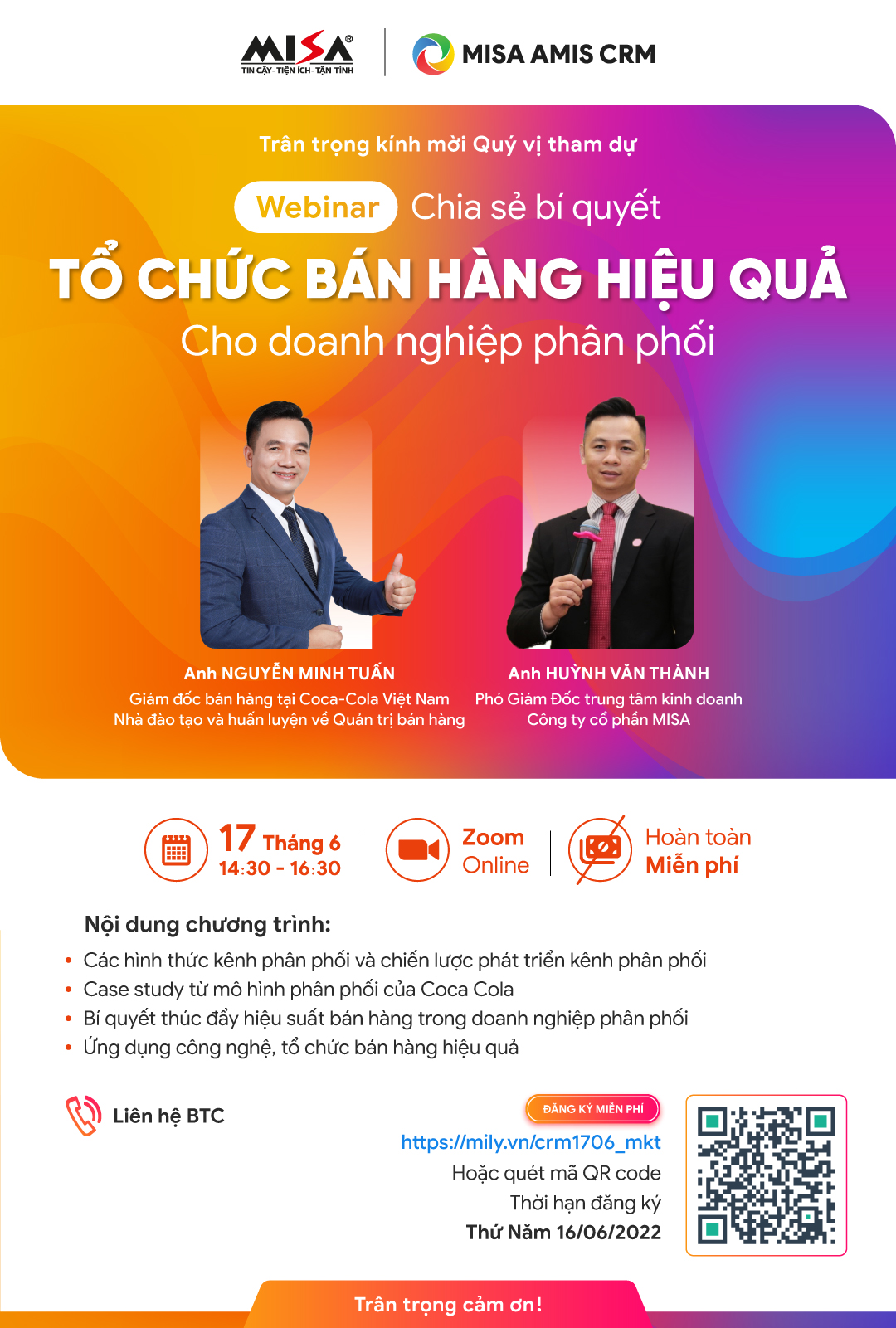 MISA®
TIN CẬY-TIỆN ÍCH-TẬN TÌNH

MISA AMIS CRM

Trân trọng kính mời Quý vị tham dự

Webinar Chia sẻ bí quyết

TỔ CHỨC BÁN HÀNG HIỆU QUẢ

Cho doanh nghiệp phân phối

Anh NGUYỄN MINH TUẤN
Giám đốc bán hàng tại Coca-Cola Việt Nam
Nhà đào tạo và huấn luyện về Quản trị bán hàng

Anh HUỲNH VĂN THÀNH
Phó Giám Đốc trung tâm kinh doanh
Công ty cổ phần MISA

17 Tháng 6
14:30 - 16:30

Zoom
Online

Hoàn toàn
Miễn phí

Nội dung chương trình:

• Các hình thức kênh phân phối và chiến lược phát triển kênh phân phối
• Case study từ mô hình phân phối của Coca Cola
• Bí quyết thúc đẩy hiệu suất bán hàng trong doanh nghiệp phân phối
• Ứng dụng công nghệ, tổ chức bán hàng hiệu quả

Liên hệ BTC

ĐĂNG KÝ MIỄN PHÍ
https://mily.vn/crm1706_mkt
Hoặc quét mã QR code
Thời hạn đăng ký
Thứ Năm 16/06/2022

Trân trọng cảm ơn!